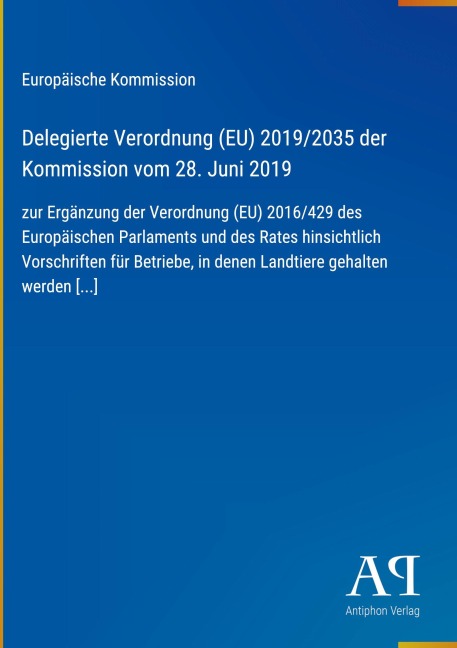 Europäische Kommission

Delegierte Verordnung (EU) 2019/2035 der Kommission vom 28. Juni 2019

zur Ergänzung der Verordnung (EU) 2016/429 des Europäischen Parlaments und des Rates hinsichtlich Vorschriften für Betriebe, in denen Landtiere gehalten werden [...]

AP

Antiphon Verlag